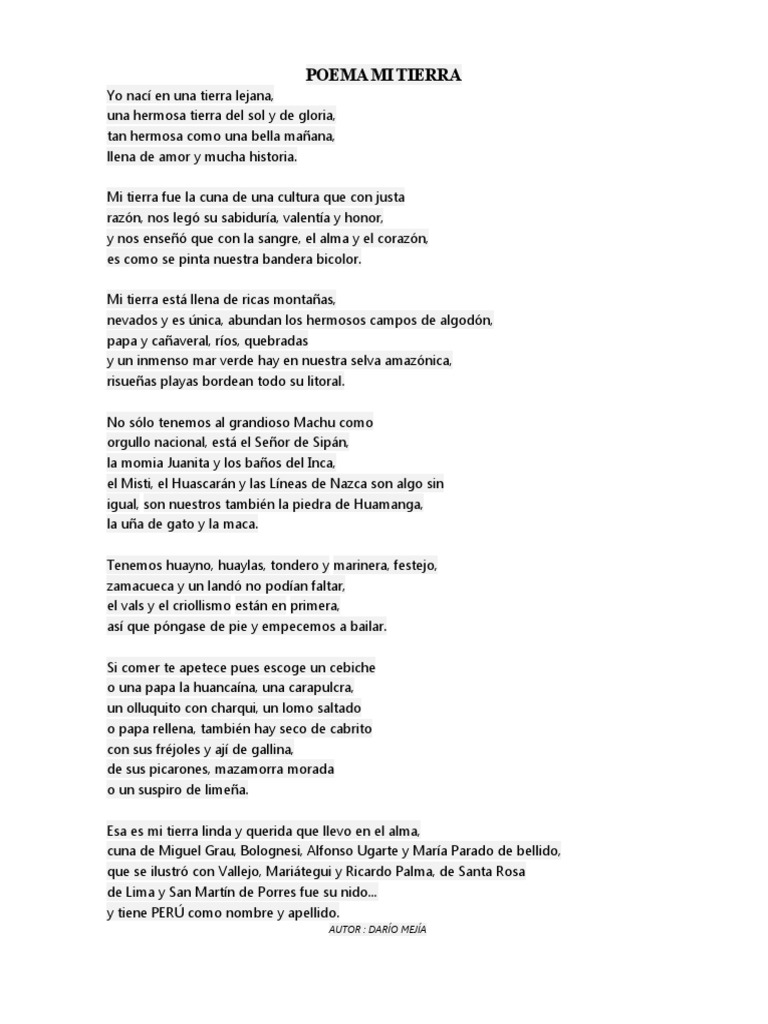 POEMA MI TIERRA

Yo nací en una tierra lejana,
una hermosa tierra del sol y de gloria,
tan hermosa como una bella mañana,
llena de amor y mucha historia.

Mi tierra fue la cuna de una cultura que con justa
razón, nos legó su sabiduría, valentía y honor,
y nos enseñó que con la sangre, el alma y el corazón,
es como se pinta nuestra bandera bicolor.

Mi tierra está llena de ricas montañas,
nevados y es única, abundan los hermosos campos de algodón,
papa y cañaveral, ríos, quebradas
y un inmenso mar verde hay en nuestra selva amazónica,
risueñas playas bordean todo su litoral.

No sólo tenemos al grandioso Machu como
orgullo nacional, está el Señor de Sipán,
la momia Juanita y los baños del Inca,
el Misti, el Huascarán y las Líneas de Nazca son algo sin
igual, son nuestros también la piedra de Huamanga,
la uña de gato y la maca.

Tenemos huayno, huaylas, tondero y marinera, festejo,
zamacueca y un landó no podían faltar,
el vals y el criollismo están en primera,
así que póngase de pie y empecemos a bailar.

Si comer te apetece pues escoge un cebiche
o una papa la huancaína, una carapulcra,
un olluquito con charqui, un lomo saltado
o papa rellena, también hay seco de cabrito
con sus fréjoles y ají de gallina,
de sus picarones, mazamorra morada
o un suspiro de limeña.

Esa es mi tierra linda y querida que llevo en el alma,
cuna de Miguel Grau, Bolognesi, Alfonso Ugarte y María Parado de bellido,
que se ilustró con Vallejo, Mariátegui y Ricardo Palma, de Santa Rosa
de Lima y San Martín de Porres fue su nido...
y tiene PERÚ como nombre y apellido.

AUTOR : DARÍO MEJÍA